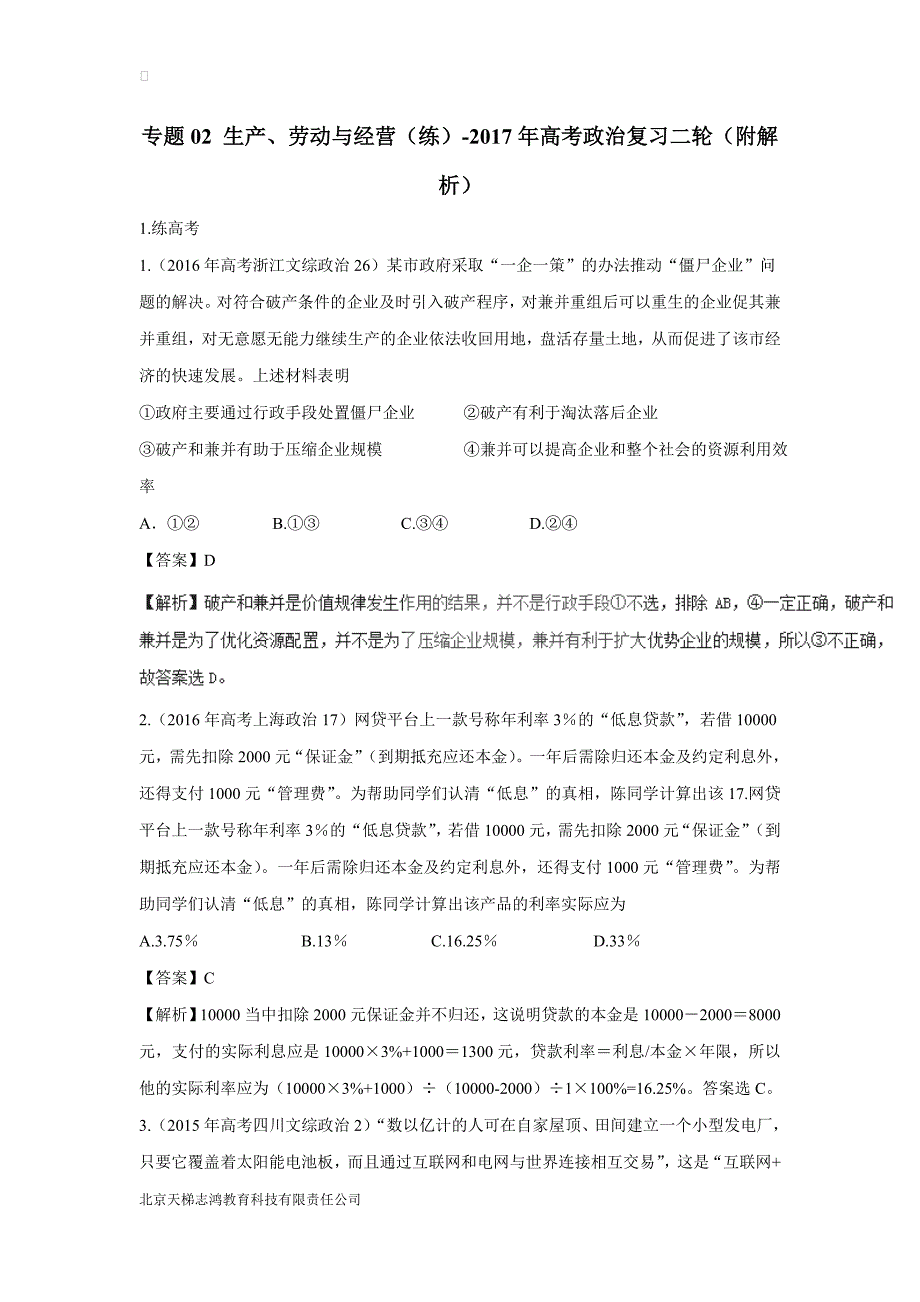 专题 02 生产、劳动与经营（练）-2017 年高考政治复习二轮（附解析）

1.练高考

1.（2016 年高考浙江文综政治 26）某市政府采取“一企一策”的办法推动“僵尸企业”问题的解决。对符合破产条件的企业及时引入破产程序，对兼并重组后可以重生的企业促其兼并重组，对无意愿无能力继续生产的企业依法收回用地，盘活存量土地，从而促进了该市经济的快速发展。上述材料表明

①政府主要通过行政手段处置僵尸企业　　②破产有利于淘汰落后企业

③破产和兼并有助于压缩企业规模　　④兼并可以提高企业和整个社会的资源利用效率

A．①②　　B.①③　　C.③④　　D.②④

【答案】D

【解析】破产和兼并是价值规律发生作用的结果，并不是行政手段①不选，排除 AB，④一定正确，破产和兼并是为了优化资源配置，并不是为了压缩企业规模，兼并有利于扩大优势企业的规模，所以③不正确，故答案选 D。

2.（2016 年高考上海政治 17）网贷平台上一款号称年利率 3%的“低息贷款”，若借 10000 元，需先扣除 2000 元“保证金”（到期抵充应还本金）。一年后需除归还本金及约定利息外，还得支付 1000 元“管理费”。为帮助同学们认清“低息”的真相，陈同学计算出该 17.网贷平台上一款号称年利率 3%的“低息贷款”，若借 10000 元，需先扣除 2000 元“保证金”（到期抵充应还本金）。一年后需除归还本金及约定利息外，还得支付 1000 元“管理费”。为帮助同学们认清“低息”的真相，陈同学计算出该产品的利率实际应为

A.3.75%　　B.13%　　C.16.25%　　D.33%

【答案】C

【解析】10000 当中扣除 2000 元保证金并不归还，这说明贷款的本金是 10000－2000＝8000 元，支付的实际利息应是 10000×3%+1000＝1300 元，贷款利率＝利息/本金×年限，所以他的实际利率应为（10000×3%+1000）÷（10000-2000）÷1×100%=16.25%。答案选 C。

3.（2015 年高考四川文综政治 2）“数以亿计的人可在自家屋顶、田间建立一个小型发电厂，只要它覆盖着太阳能电池板，而且通过互联网和电网与世界连接相互交易”，这是“互联网+

北京天梯志鸿教育科技有限责任公司